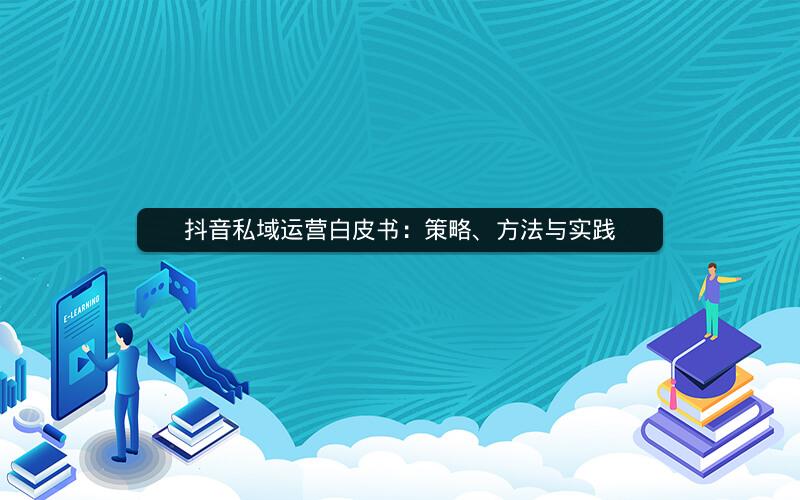 抖音私域运营白皮书：策略、方法与实践

E-LEARNING